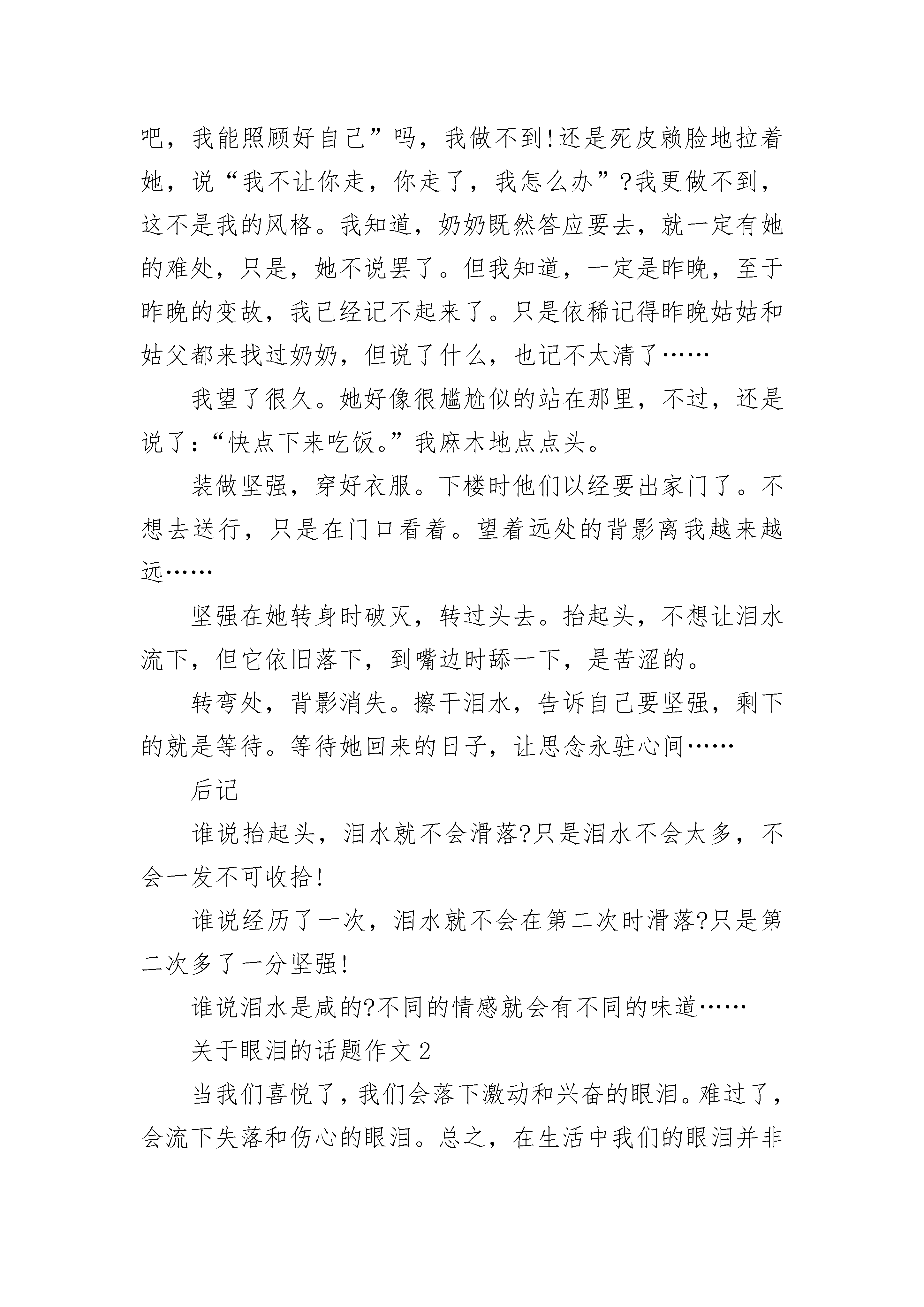 吧，我能照顾好自己”吗，我做不到!还是死皮赖脸地拉着她，说“我不让你走，你走了，我怎么办”?我更做不到，这不是我的风格。我知道，奶奶既然答应要去，就一定有她的难处，只是，她不说罢了。但我知道，一定是昨晚，至于昨晚的变故，我已经记不起来了。只是依稀记得昨晚姑姑和姑父都来找过奶奶，但说了什么，也记不太清了……

我望了很久。她好像很尴尬似的站在那里，不过，还是说了:“快点下来吃饭。”我麻木地点点头。

装做坚强，穿好衣服。下楼时他们以经要出家门了。不想去送行，只是在门口看着。望着远处的背影离我越来越远……

坚强在她转身时破灭，转过头去。抬起头，不想让泪水流下，但它依旧落下，到嘴边时舔一下，是苦涩的。

转弯处，背影消失。擦干泪水，告诉自己要坚强，剩下的就是等待。等待她回来的日子，让思念永驻心间……

后记

谁说抬起头，泪水就不会滑落?只是泪水不会太多，不会一发不可收拾!

谁说经历了一次，泪水就不会在第二次时滑落?只是第二次多了一分坚强!

谁说泪水是咸的?不同的情感就会有不同的味道……

关于眼泪的话题作文 2

当我们喜悦了，我们会落下激动和兴奋的眼泪。难过了，会流下失落和伤心的眼泪。总之，在生活中我们的眼泪并非